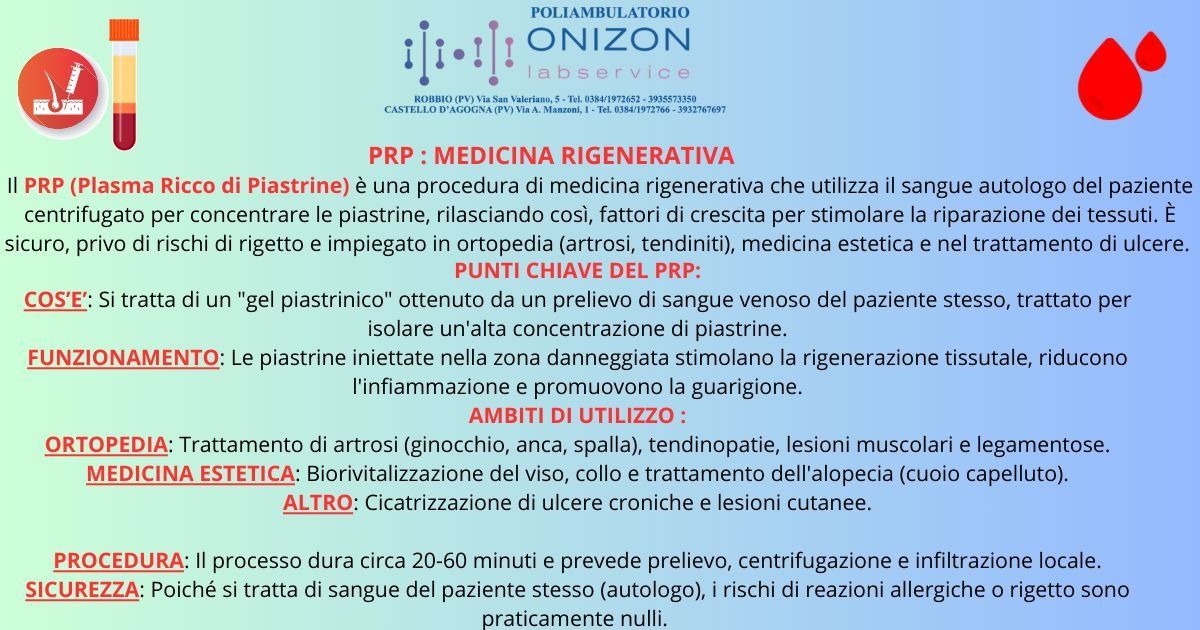 POLIAMBULATORIO
ONIZON
labservice
ROBBIO (PV) Via San Valeriano, 5 - Tel. 0384/1972652 - 3935573350
CASTELLO D'AGOGNA (PV) Via A. Manzoni, 1 - Tel. 0384/1972766 - 3932767697

PRP : MEDICINA RIGENERATIVA

Il PRP (Plasma Ricco di Piastrine) è una procedura di medicina rigenerativa che utilizza il sangue autologo del paziente centrifugato per concentrare le piastrine, rilasciando così, fattori di crescita per stimolare la riparazione dei tessuti. È sicuro, privo di rischi di rigetto e impiegato in ortopedia (artrosi, tendiniti), medicina estetica e nel trattamento di ulcere.

PUNTI CHIAVE DEL PRP:

COS'E': Si tratta di un "gel piastrinico" ottenuto da un prelievo di sangue venoso del paziente stesso, trattato per isolare un'alta concentrazione di piastrine.

FUNZIONAMENTO: Le piastrine iniettate nella zona danneggiata stimolano la rigenerazione tissutale, riducono l'infiammazione e promuovono la guarigione.

AMBITI DI UTILIZZO :

ORTOPEDIA: Trattamento di artrosi (ginocchio, anca, spalla), tendinopatie, lesioni muscolari e legamentose.

MEDICINA ESTETICA: Biorivitalizzazione del viso, collo e trattamento dell'alopecia (cuoio capelluto).

ALTRO: Cicatrizzazione di ulcere croniche e lesioni cutanee.

PROCEDURA: Il processo dura circa 20-60 minuti e prevede prelievo, centrifugazione e infiltrazione locale.

SICUREZZA: Poiché si tratta di sangue del paziente stesso (autologo), i rischi di reazioni allergiche o rigetto sono praticamente nulli.